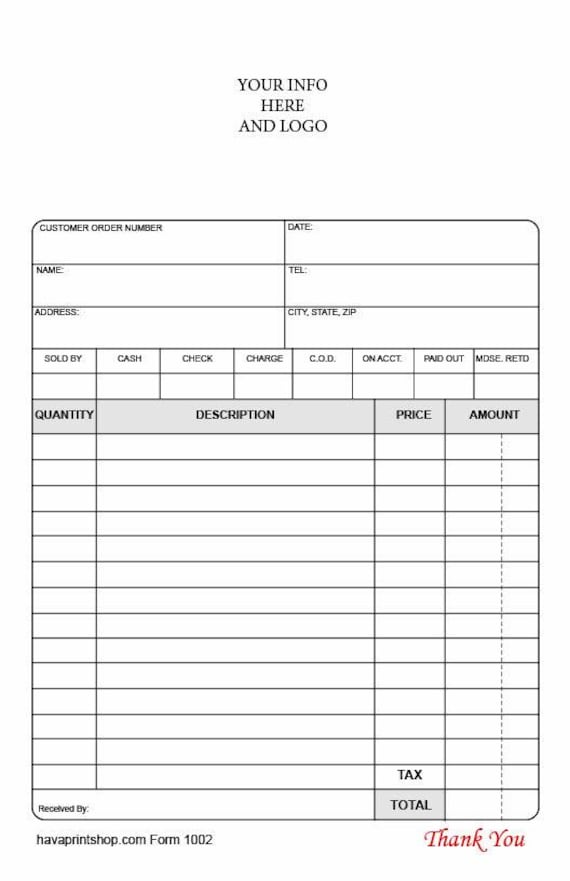 YOUR INFO
HERE
AND LOGO

CUSTOMER ORDER NUMBER
DATE:
NAME:
TEL:
ADDRESS:
CITY, STATE, ZIP

| SOLD BY | CASH | CHECK | CHARGE | C.O.D. | ON ACCT. | PAID OUT | MDSE. RETD |
|---|---|---|---|---|---|---|---|
| | | | | | | | |

| QUANTITY | DESCRIPTION | PRICE | AMOUNT |
|---|---|---|---|
| | | | |
| | | | |
| | | | |
| | | | |
| | | | |
| | | | |
| | | | |
| | | | |
| | | | |
| | | | |
| | | | |
| | | | |
| | | | |
| | | TAX | |
| Received By: | | TOTAL | |

havaprintshop.com Form 1002
Thank You